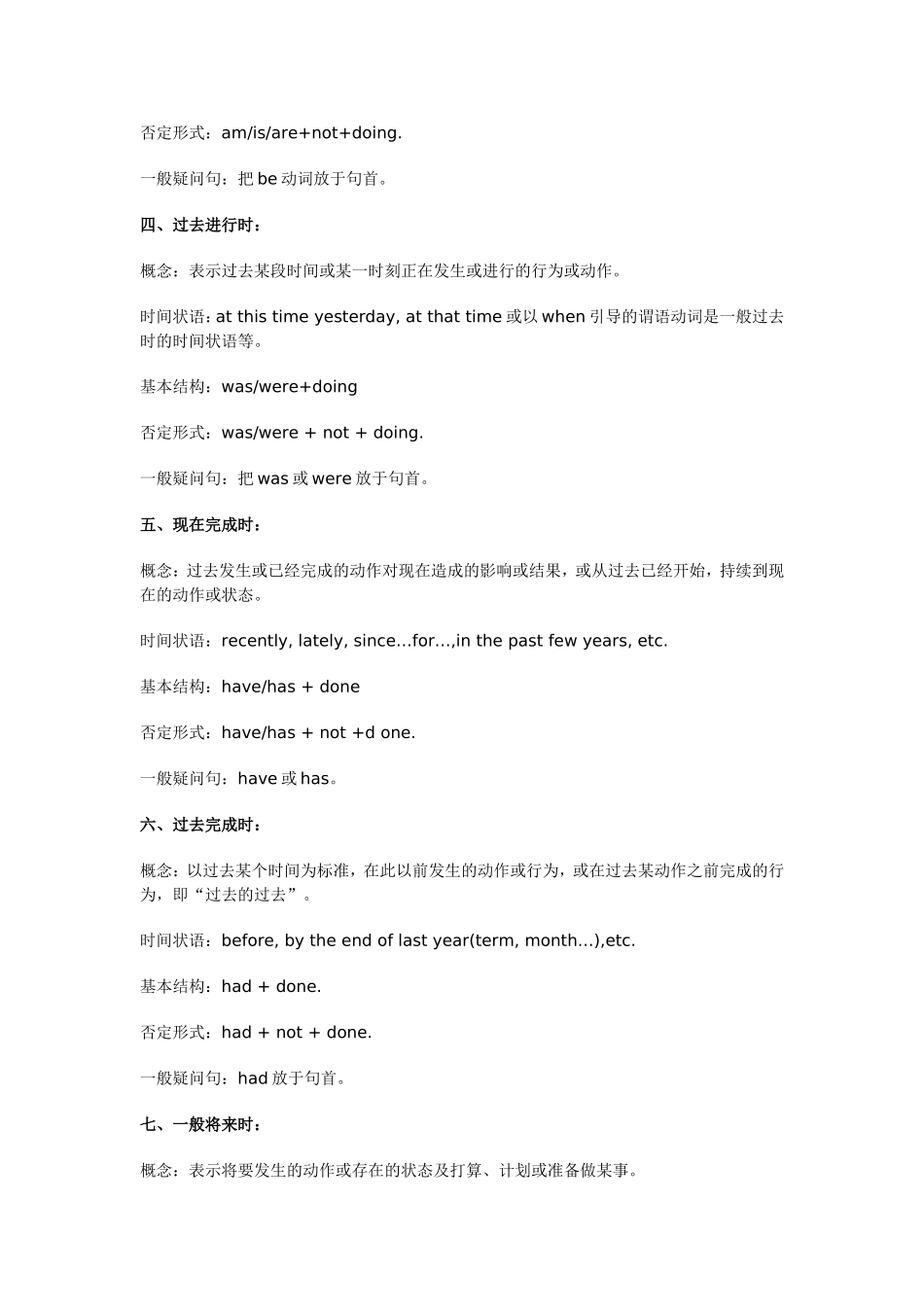 否定形式：am/is/are+not+doing.

一般疑问句：把 be 动词放于句首。

四、过去进行时：

概念：表示过去某段时间或某一时刻正在发生或进行的行为或动作。

时间状语：at this time yesterday, at that time 或以 when 引导的谓语动词是一般过去时的时间状语等。

基本结构：was/were+doing

否定形式：was/were + not + doing.

一般疑问句：把 was 或 were 放于句首。

五、现在完成时：

概念：过去发生或已经完成的动作对现在造成的影响或结果，或从过去已经开始，持续到现在的动作或状态。

时间状语：recently, lately, since…for…,in the past few years, etc.

基本结构：have/has + done

否定形式：have/has + not +d one.

一般疑问句：have 或 has。

六、过去完成时：

概念：以过去某个时间为标准，在此以前发生的动作或行为，或在过去某动作之前完成的行为，即“过去的过去”。

时间状语：before, by the end of last year(term, month…),etc.

基本结构：had + done.

否定形式：had + not + done.

一般疑问句：had 放于句首。

七、一般将来时：

概念：表示将要发生的动作或存在的状态及打算、计划或准备做某事。